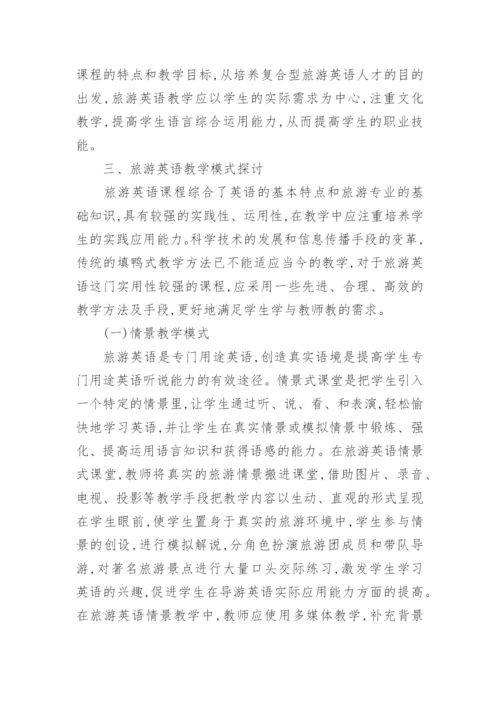 课程的特点和教学目标，从培养复合型旅游英语人才的目的出发，旅游英语教学应以学生的实际需求为中心，注重文化教学，提高学生语言综合运用能力，从而提高学生的职业技能。

三、旅游英语教学模式探讨

旅游英语课程综合了英语的基本特点和旅游专业的基础知识，具有较强的实践性、运用性，在教学中应注重培养学生的实践应用能力。科学技术的发展和信息传播手段的变革，传统的填鸭式教学方法已不能适应当今的教学，对于旅游英语这门实用性较强的课程，应采用一些先进、合理、高效的教学方法及手段，更好地满足学生学与教师教的需求。

(一)情景教学模式

旅游英语是专门用途英语，创造真实语境是提高学生专门用途英语听说能力的有效途径。情景式课堂是把学生引入一个特定的情景里，让学生通过听、说、看、和表演，轻松愉快地学习英语，并让学生在真实情景或模拟情景中锻炼、强化、提高运用语言知识和获得语感的能力。在旅游英语情景式课堂，教师将真实的旅游情景搬进课堂，借助图片、录音、电视、投影等教学手段把教学内容以生动、直观的形式呈现在学生眼前，使学生置身于真实的旅游环境中，学生参与情景的创设，进行模拟解说，分角色扮演旅游团成员和带队导游，对著名旅游景点进行大量口头交际练习，激发学生学习英语的兴趣，促进学生在导游英语实际应用能力方面的提高。在旅游英语情景教学中，教师应使用多媒体教学，补充背景